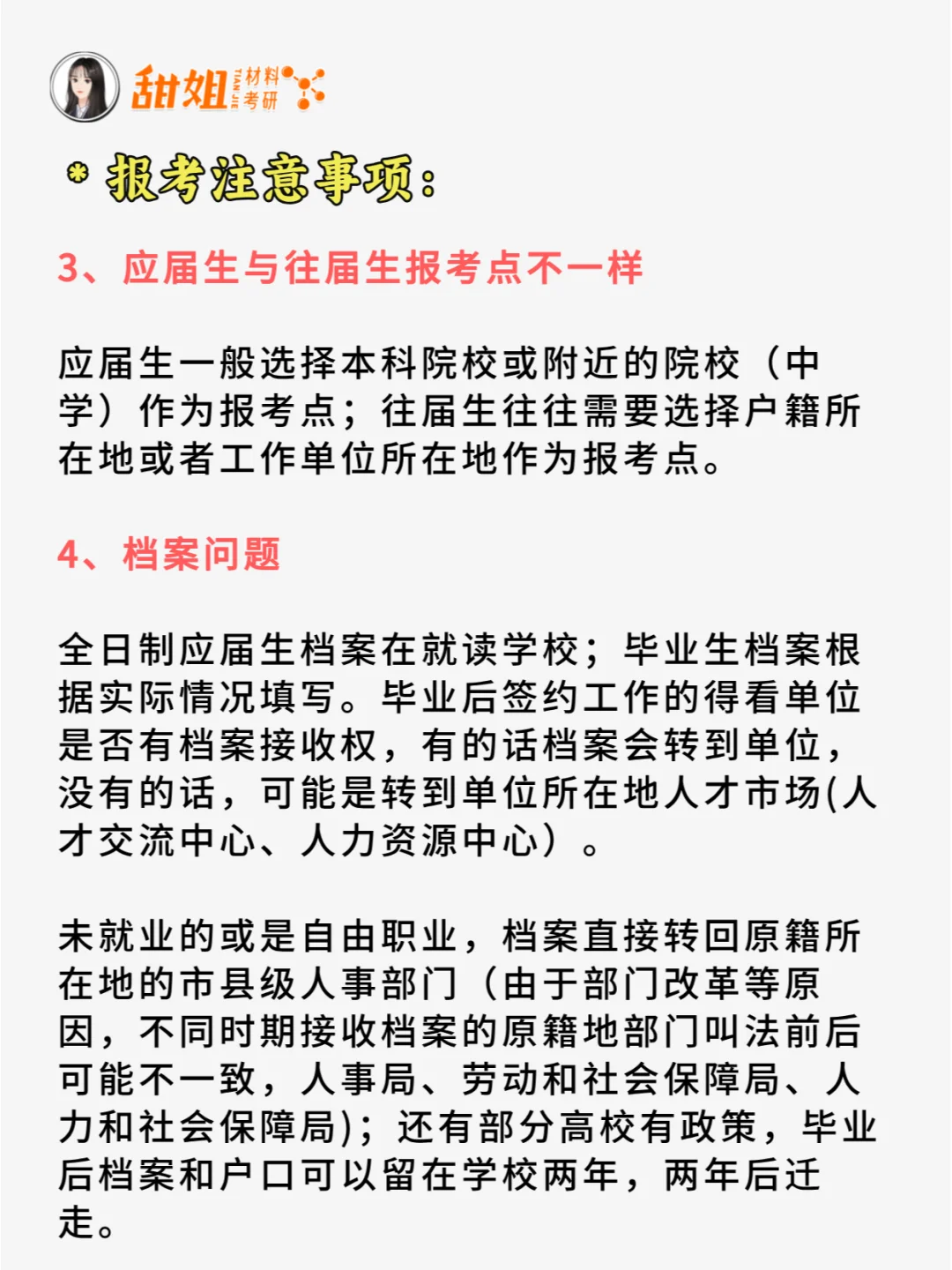 甜姐 TIAN JIE 材料考研

* 报考注意事项:

3、应届生与往届生报考点不一样

应届生一般选择本科院校或附近的院校（中学）作为报考点；往届生往往需要选择户籍所在地或者工作单位所在地作为报考点。

4、档案问题

全日制应届生档案在就读学校；毕业生档案根据实际情况填写。毕业后签约工作的得看单位是否有档案接收权，有的话档案会转到单位，没有的话，可能是转到单位所在地人才市场(人才交流中心、人力资源中心）。

未就业的或是自由职业，档案直接转回原籍所在地的市县级人事部门（由于部门改革等原因，不同时期接收档案的原籍地部门叫法前后可能不一致，人事局、劳动和社会保障局、人力和社会保障局)；还有部分高校有政策，毕业后档案和户口可以留在学校两年，两年后迁走。